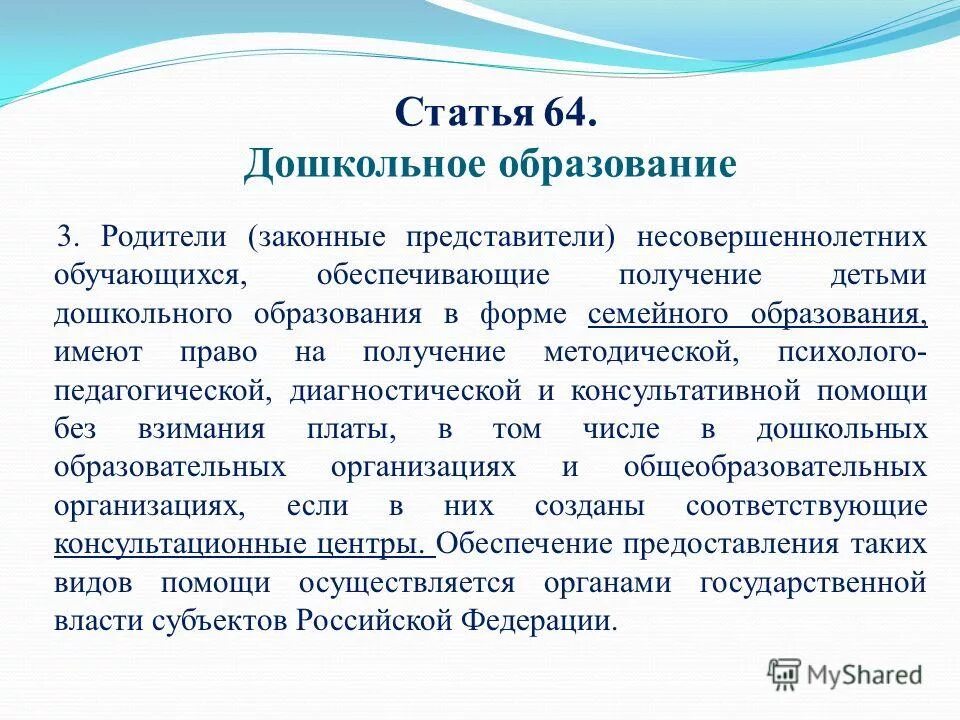 Статья 64.
Дошкольное образование

3. Родители (законные представители) несовершеннолетних обучающихся, обеспечивающие получение детьми дошкольного образования в форме семейного образования, имеют право на получение методической, психолого-педагогической, диагностической и консультативной помощи без взимания платы, в том числе в дошкольных образовательных организациях и общеобразовательных организациях, если в них созданы соответствующие консультационные центры. Обеспечение предоставления таких видов помощи осуществляется органами государственной власти субъектов Российской Федерации.

MyShared